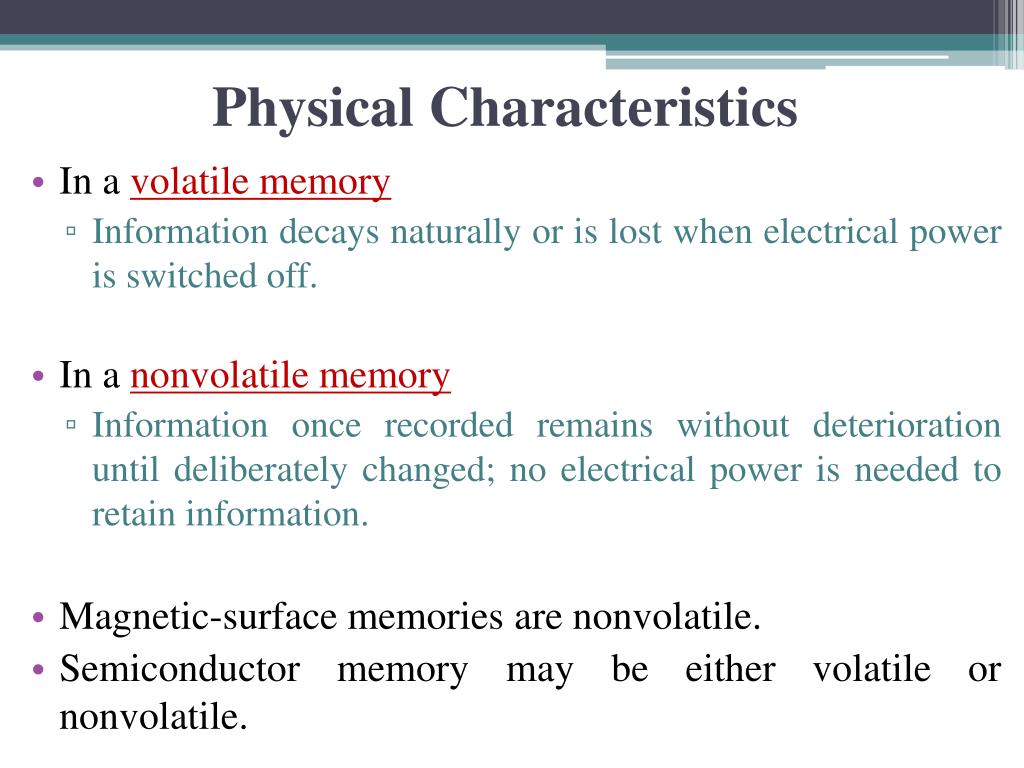 Physical Characteristics

• In a volatile memory
  ▫ Information decays naturally or is lost when electrical power is switched off.

• In a nonvolatile memory
  ▫ Information once recorded remains without deterioration until deliberately changed; no electrical power is needed to retain information.

• Magnetic-surface memories are nonvolatile.
• Semiconductor memory may be either volatile or nonvolatile.